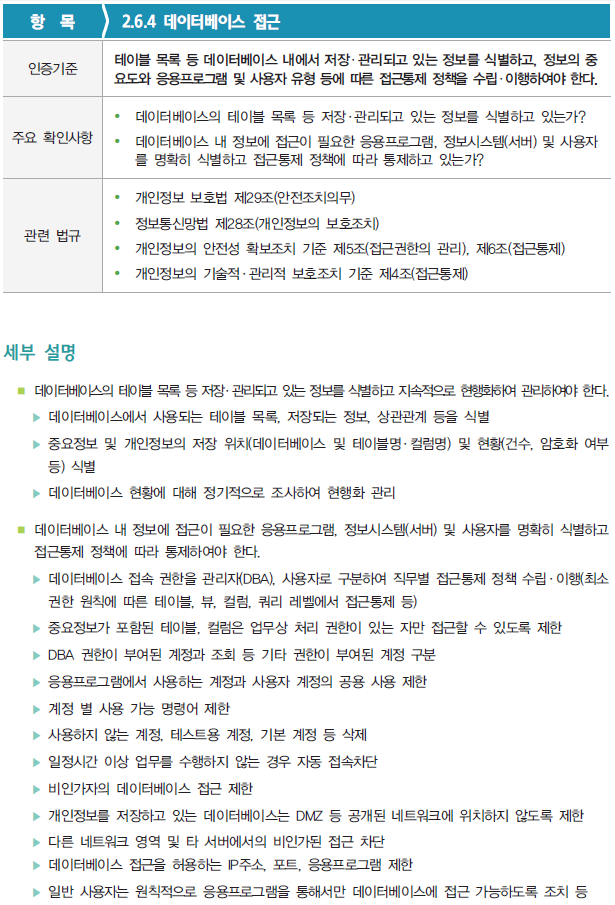 | 항 목 | 2.6.4 데이터베이스 접근 |
|---|---|
| 인증기준 | 테이블 목록 등 데이터베이스 내에서 저장·관리되고 있는 정보를 식별하고, 정보의 중요도와 응용프로그램 및 사용자 유형 등에 따른 접근통제 정책을 수립·이행하여야 한다. |
| 주요 확인사항 | • 데이터베이스의 테이블 목록 등 저장·관리되고 있는 정보를 식별하고 있는가? • 데이터베이스 내 정보에 접근이 필요한 응용프로그램, 정보시스템(서버) 및 사용자를 명확히 식별하고 접근통제 정책에 따라 통제하고 있는가? |
| 관련 법규 | • 개인정보 보호법 제29조(안전조치의무) • 정보통신망법 제28조(개인정보의 보호조치) • 개인정보의 안전성 확보조치 기준 제5조(접근권한의 관리), 제6조(접근통제) • 개인정보의 기술적·관리적 보호조치 기준 제4조(접근통제) |

세부 설명

■ 데이터베이스의 테이블 목록 등 저장·관리되고 있는 정보를 식별하고 지속적으로 현행화하여 관리하여야 한다.
▶ 데이터베이스에서 사용되는 테이블 목록, 저장되는 정보, 상관관계 등을 식별
▶ 중요정보 및 개인정보의 저장 위치(데이터베이스 및 테이블명·컬럼명) 및 현황(건수, 암호화 여부 등) 식별
▶ 데이터베이스 현황에 대해 정기적으로 조사하여 현행화 관리

■ 데이터베이스 내 정보에 접근이 필요한 응용프로그램, 정보시스템(서버) 및 사용자를 명확히 식별하고 접근통제 정책에 따라 통제하여야 한다.
▶ 데이터베이스 접속 권한을 관리자(DBA), 사용자로 구분하여 직무별 접근통제 정책 수립·이행(최소 권한 원칙에 따른 테이블, 뷰, 컬럼, 쿼리 레벨에서 접근통제 등)
▶ 중요정보가 포함된 테이블, 컬럼은 업무상 처리 권한이 있는 자만 접근할 수 있도록 제한
▶ DBA 권한이 부여된 계정과 조회 등 기타 권한이 부여된 계정 구분
▶ 응용프로그램에서 사용하는 계정과 사용자 계정의 공용 사용 제한
▶ 계정 별 사용 가능 명령어 제한
▶ 사용하지 않는 계정, 테스트용 계정, 기본 계정 등 삭제
▶ 일정시간 이상 업무를 수행하지 않는 경우 자동 접속차단
▶ 비인가자의 데이터베이스 접근 제한
▶ 개인정보를 저장하고 있는 데이터베이스는 DMZ 등 공개된 네트워크에 위치하지 않도록 제한
▶ 다른 네트워크 영역 및 타 서버에서의 비인가된 접근 차단
▶ 데이터베이스 접근을 허용하는 IP주소, 포트, 응용프로그램 제한
▶ 일반 사용자는 원칙적으로 응용프로그램을 통해서만 데이터베이스에 접근 가능하도록 조치 등